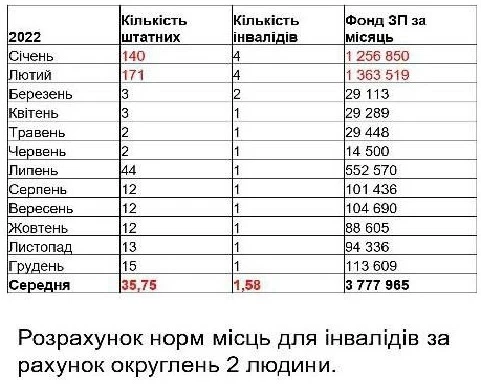 | 2022 | Кількість штатних | Кількість інвалідів | Фонд ЗП за місяць |
|---|---|---|---|
| Січень | 140 | 4 | 1 256 850 |
| Лютий | 171 | 4 | 1 363 519 |
| Березень | 3 | 2 | 29 113 |
| Квітень | 3 | 1 | 29 289 |
| Травень | 2 | 1 | 29 448 |
| Червень | 2 | 1 | 14 500 |
| Липень | 44 | 1 | 552 570 |
| Серпень | 12 | 1 | 101 436 |
| Вересень | 12 | 1 | 104 690 |
| Жовтень | 12 | 1 | 88 605 |
| Листопад | 13 | 1 | 94 336 |
| Грудень | 15 | 1 | 113 609 |
| **Середня** | **35,75** | **1,58** | **3 777 965** |

Розрахунок норм місць для інвалідів за рахунок округлень 2 людини.